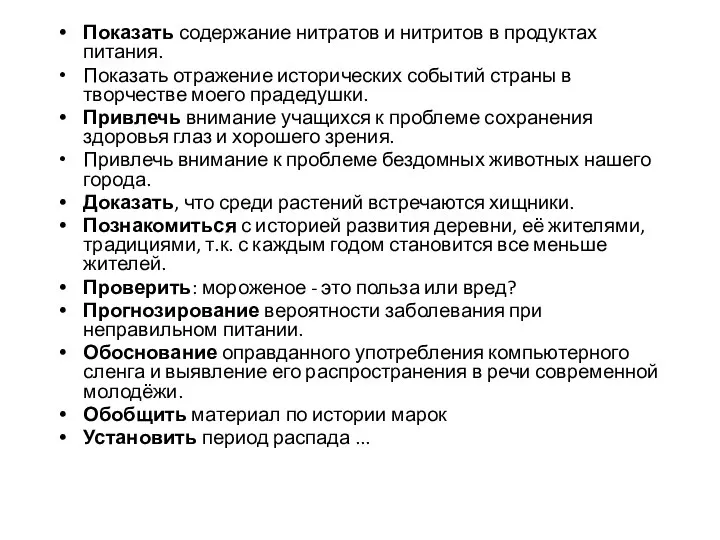 • Показать содержание нитратов и нитритов в продуктах питания.
• Показать отражение исторических событий страны в творчестве моего прадедушки.
• Привлечь внимание учащихся к проблеме сохранения здоровья глаз и хорошего зрения.
• Привлечь внимание к проблеме бездомных животных нашего города.
• Доказать, что среди растений встречаются хищники.
• Познакомиться с историей развития деревни, её жителями, традициями, т.к. с каждым годом становится все меньше жителей.
• Проверить: мороженое - это польза или вред?
• Прогнозирование вероятности заболевания при неправильном питании.
• Обоснование оправданного употребления компьютерного сленга и выявление его распространения в речи современной молодёжи.
• Обобщить материал по истории марок
• Установить период распада ...